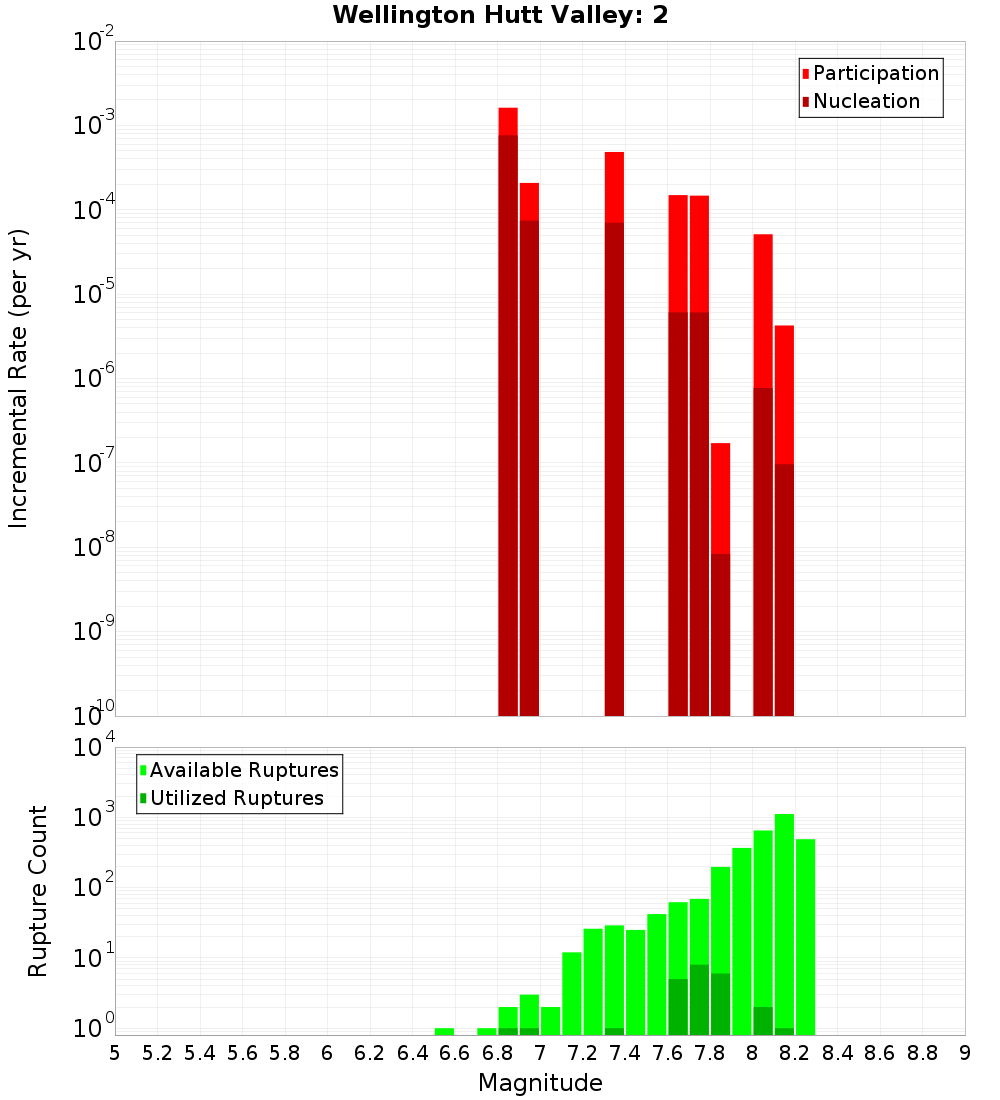 Wellington Hutt Valley: 2

Participation
Nucleation

Incremental Rate (per yr)

$10^{-2}$
$10^{-3}$
$10^{-4}$
$10^{-5}$
$10^{-6}$
$10^{-7}$
$10^{-8}$
$10^{-9}$
$10^{-10}$

Available Ruptures
Utilized Ruptures

Rupture Count

$10^{4}$
$10^{3}$
$10^{2}$
$10^{1}$
$10^{0}$

5 5.2 5.4 5.6 5.8 6 6.2 6.4 6.6 6.8 7 7.2 7.4 7.6 7.8 8 8.2 8.4 8.6 8.8 9

Magnitude